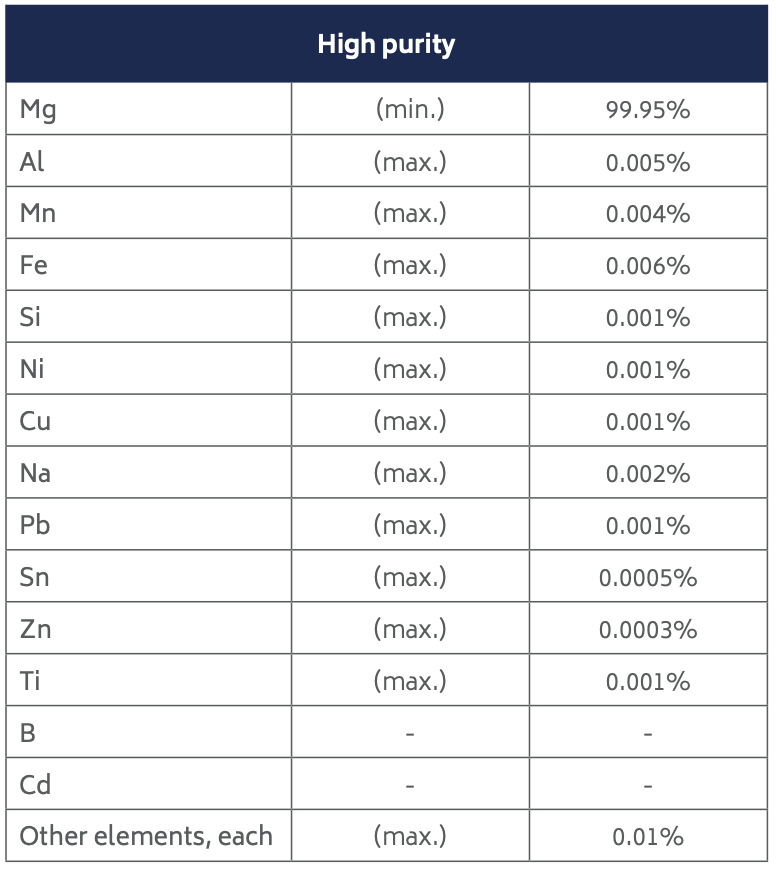 | High purity | | |
|---|---|---|
| Mg | (min.) | 99.95% |
| Al | (max.) | 0.005% |
| Mn | (max.) | 0.004% |
| Fe | (max.) | 0.006% |
| Si | (max.) | 0.001% |
| Ni | (max.) | 0.001% |
| Cu | (max.) | 0.001% |
| Na | (max.) | 0.002% |
| Pb | (max.) | 0.001% |
| Sn | (max.) | 0.0005% |
| Zn | (max.) | 0.0003% |
| Ti | (max.) | 0.001% |
| B | - | - |
| Cd | - | - |
| Other elements, each | (max.) | 0.01% |